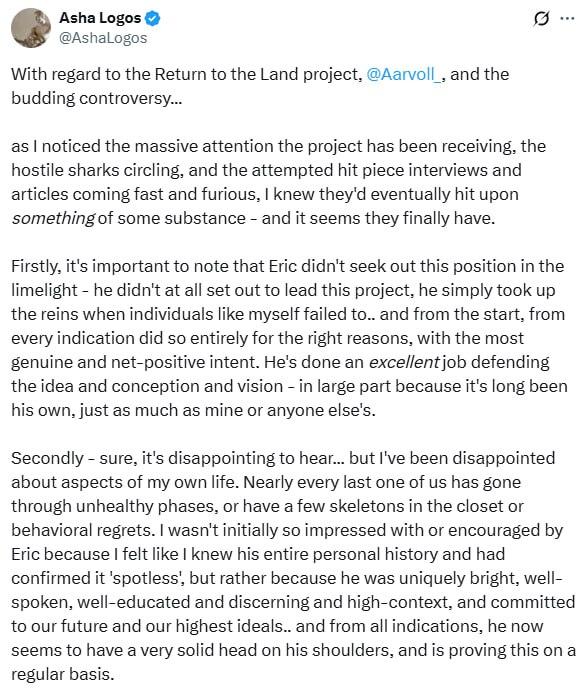 Asha Logos
@AshaLogos

With regard to the Return to the Land project, @Aarvoll_, and the budding controversy...

as I noticed the massive attention the project has been receiving, the hostile sharks circling, and the attempted hit piece interviews and articles coming fast and furious, I knew they'd eventually hit upon something of some substance - and it seems they finally have.

Firstly, it's important to note that Eric didn't seek out this position in the limelight - he didn't at all set out to lead this project, he simply took up the reins when individuals like myself failed to.. and from the start, from every indication did so entirely for the right reasons, with the most genuine and net-positive intent. He's done an excellent job defending the idea and conception and vision - in large part because it's long been his own, just as much as mine or anyone else's.

Secondly - sure, it's disappointing to hear... but I've been disappointed about aspects of my own life. Nearly every last one of us has gone through unhealthy phases, or have a few skeletons in the closet or behavioral regrets. I wasn't initially so impressed with or encouraged by Eric because I felt like I knew his entire personal history and had confirmed it 'spotless', but rather because he was uniquely bright, well-spoken, well-educated and discerning and high-context, and committed to our future and our highest ideals.. and from all indications, he now seems to have a very solid head on his shoulders, and is proving this on a regular basis.